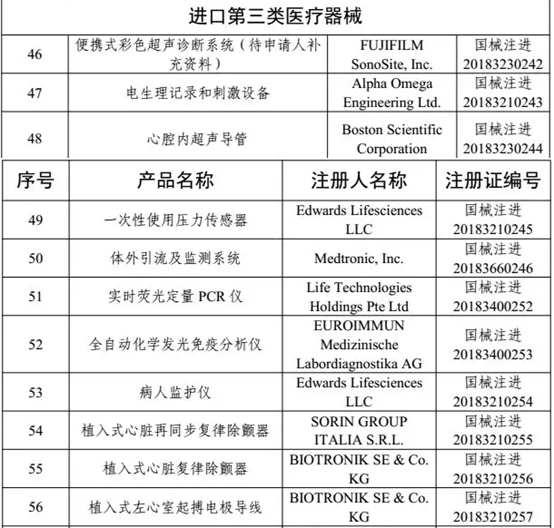 进口第三类医疗器械

| 46 | 便携式彩色超声诊断系统（待申请人补充资料） | FUJIFILM SonoSite, Inc. | 国械注进 20183230242 |
|---|---|---|---|
| 47 | 电生理记录和刺激设备 | Alpha Omega Engineering Ltd. | 国械注进 20183210243 |
| 48 | 心腔内超声导管 | Boston Scientific Corporation | 国械注进 20183230244 |

| 序号 | 产品名称 | 注册人名称 | 注册证编号 |
|---|---|---|---|
| 49 | 一次性使用压力传感器 | Edwards Lifesciences LLC | 国械注进 20183210245 |
| 50 | 体外引流及监测系统 | Medtronic, Inc. | 国械注进 20183660246 |
| 51 | 实时荧光定量 PCR 仪 | Life Technologies Holdings Pte Ltd | 国械注进 20183400252 |
| 52 | 全自动化学发光免疫分析仪 | EUROIMMUN Medizinische Labordiagnostika AG | 国械注进 20183400253 |
| 53 | 病人监护仪 | Edwards Lifesciences LLC | 国械注进 20183210254 |
| 54 | 植入式心脏再同步复律除颤器 | SORIN GROUP ITALIA S.R.L. | 国械注进 20183210255 |
| 55 | 植入式心脏复律除颤器 | BIOTRONIK SE & Co. KG | 国械注进 20183210256 |
| 56 | 植入式左心室起搏电极导线 | BIOTRONIK SE & Co. KG | 国械注进 20183210257 |